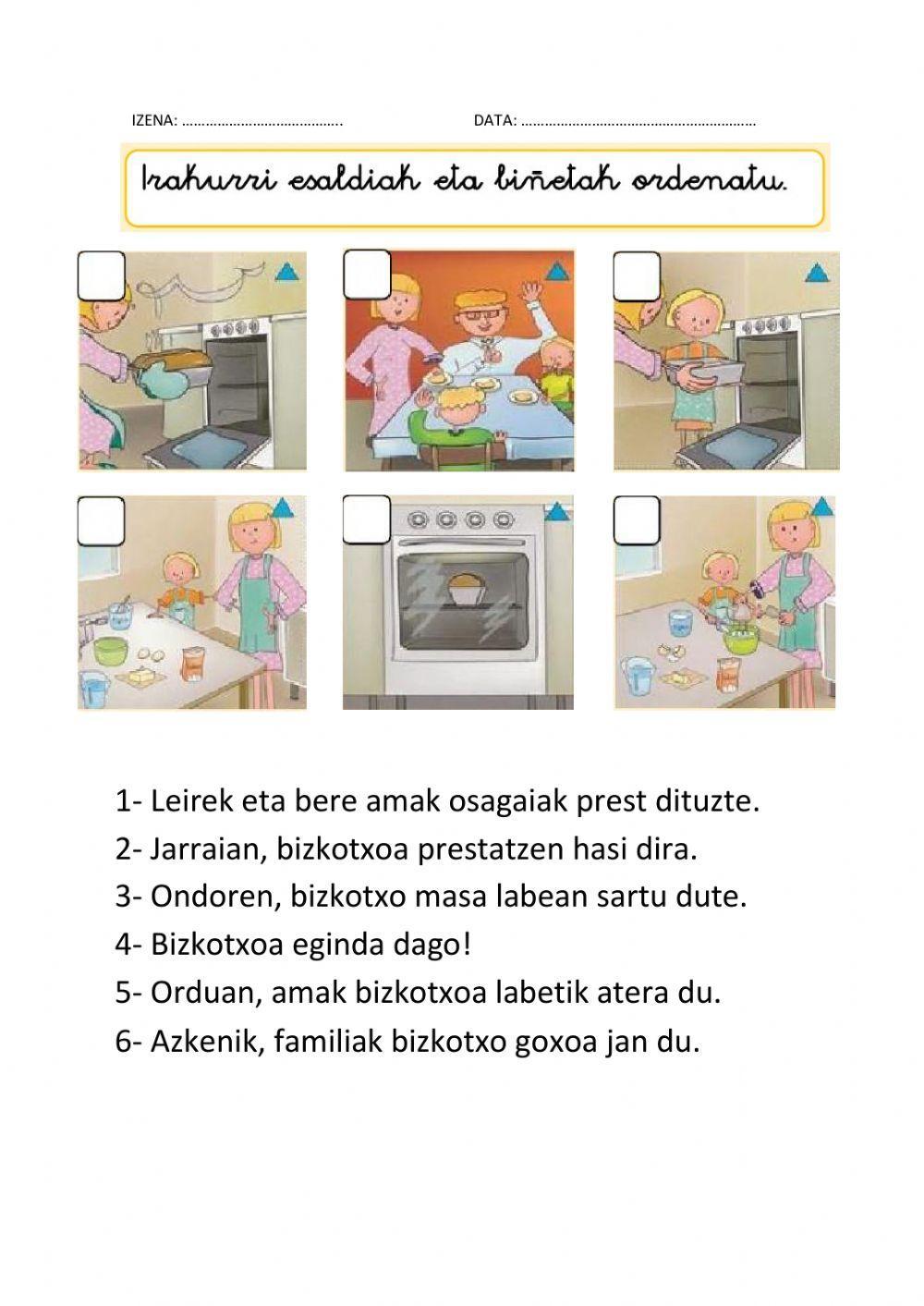 IZENA: …………………………………..                    DATA: ……………………………………………………

Irakurri esaldiak eta biñetak ordenatu.

1- Leirek eta bere amak osagaiak prest dituzte.
2- Jarraian, bizkotxoa prestatzen hasi dira.
3- Ondoren, bizkotxo masa labean sartu dute.
4- Bizkotxoa eginda dago!
5- Orduan, amak bizkotxoa labetik atera du.
6- Azkenik, familiak bizkotxo goxoa jan du.